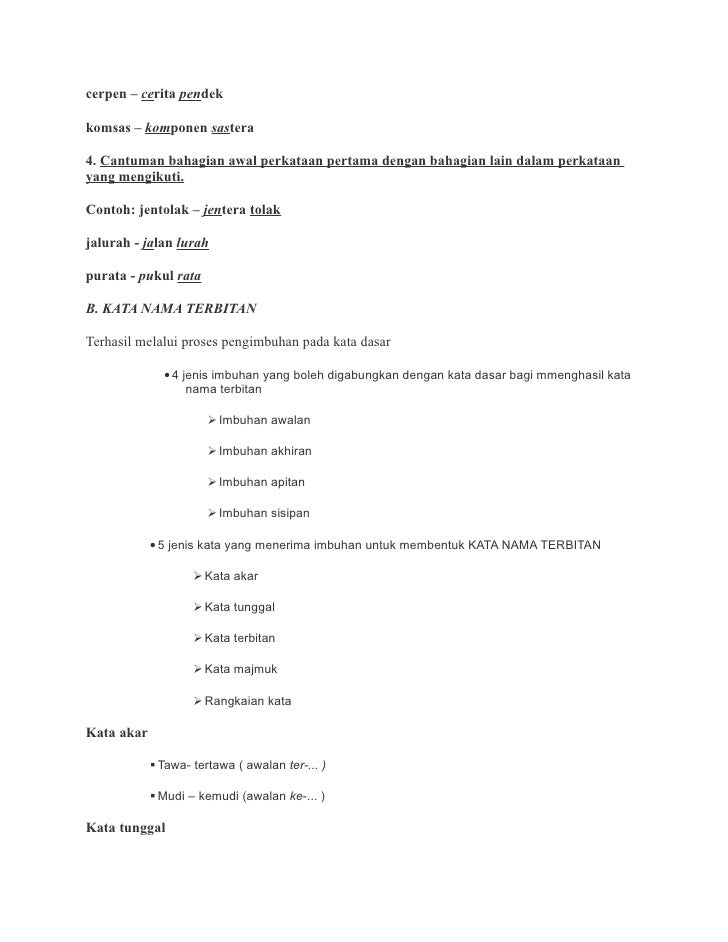 cerpen – cerita pendek

komsas – komponen sastera

4. Cantuman bahagian awal perkataan pertama dengan bahagian lain dalam perkataan yang mengikuti.

Contoh: jentolak – jentera tolak

jalurah - jalan lurah

purata - pukul rata

B. KATA NAMA TERBITAN

Terhasil melalui proses pengimbuhan pada kata dasar

• 4 jenis imbuhan yang boleh digabungkan dengan kata dasar bagi mmenghasil kata nama terbitan

➢ Imbuhan awalan

➢ Imbuhan akhiran

➢ Imbuhan apitan

➢ Imbuhan sisipan

• 5 jenis kata yang menerima imbuhan untuk membentuk KATA NAMA TERBITAN

➢ Kata akar

➢ Kata tunggal

➢ Kata terbitan

➢ Kata majmuk

➢ Rangkaian kata

Kata akar

▪ Tawa- tertawa ( awalan ter-... )

▪ Mudi – kemudi (awalan ke-... )

Kata tunggal